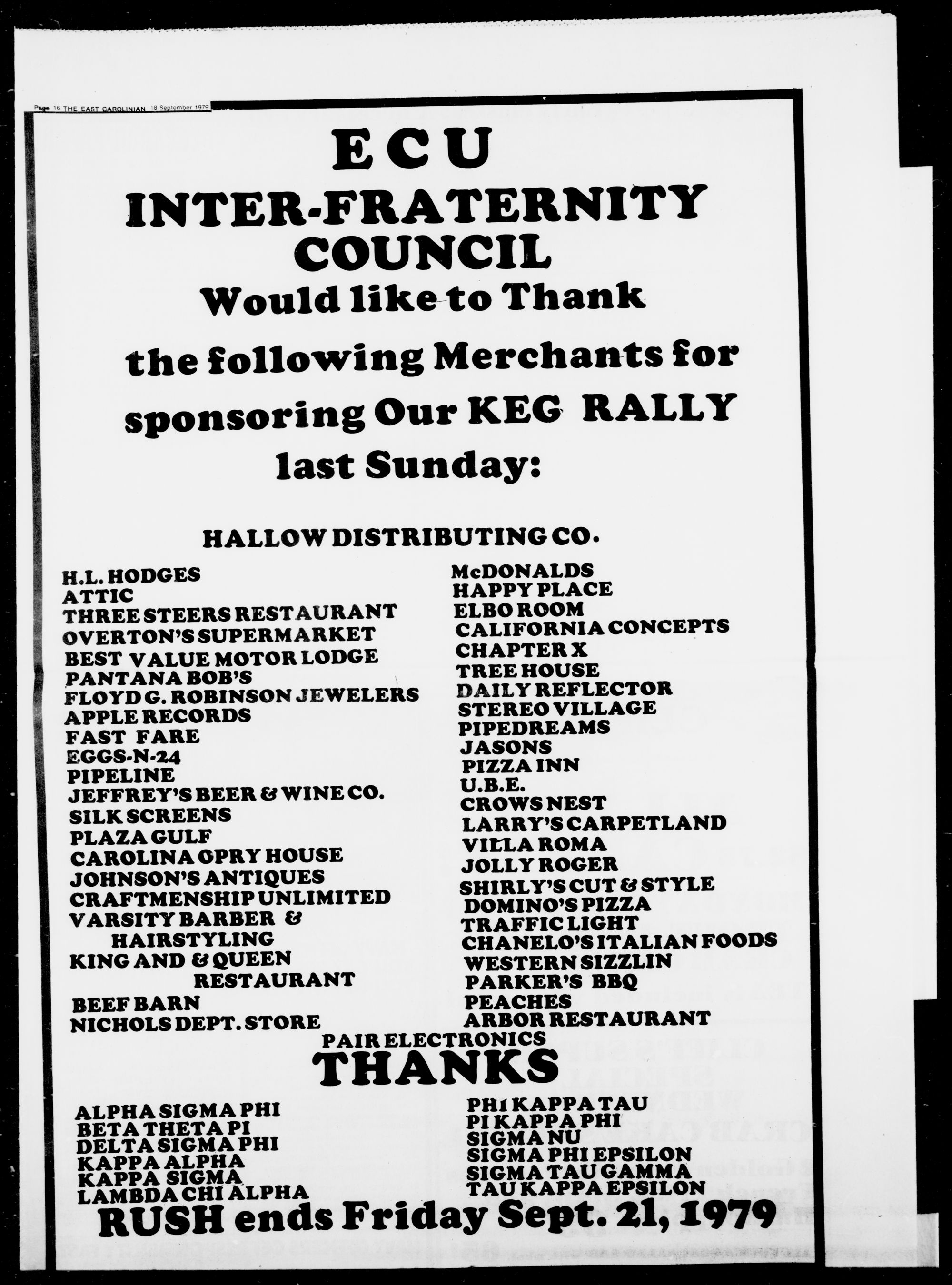 Page 16 THE EAST CAROLINIAN 18 September 1979

ECU
INTER-FRATERNITY
COUNCIL
Would like to Thank
the following Merchants for
sponsoring Our KEG RALLY
last Sunday:

HALLOW DISTRIBUTING CO.

H.L. HODGES
ATTIC
THREE STEERS RESTAURANT
OVERTON'S SUPERMARKET
BEST VALUE MOTOR LODGE
PANTANA BOB'S
FLOYD G. ROBINSON JEWELERS
APPLE RECORDS
FAST FARE
EGGS-N-24
PIPELINE
JEFFREY'S BEER & WINE CO.
SILK SCREENS
PLAZA GULF
CAROLINA OPRY HOUSE
JOHNSON'S ANTIQUES
CRAFTMENSHIP UNLIMITED
VARSITY BARBER &
HAIRSTYLING
KING AND & QUEEN
RESTAURANT
BEEF BARN
NICHOLS DEPT. STORE

McDONALDS
HAPPY PLACE
ELBO ROOM
CALIFORNIA CONCEPTS
CHAPTER X
TREE HOUSE
DAILY REFLECTOR
STEREO VILLAGE
PIPEDREAMS
JASONS
PIZZA INN
U.B.E.
CROWS NEST
LARRY'S CARPETLAND
VILLA ROMA
JOLLY ROGER
SHIRLY'S CUT & STYLE
DOMINO'S PIZZA
TRAFFIC LIGHT
CHANELO'S ITALIAN FOODS
WESTERN SIZZLIN
PARKER'S BBQ
PEACHES
ARBOR RESTAURANT

PAIR ELECTRONICS

THANKS

ALPHA SIGMA PHI
BETA THETA PI
DELTA SIGMA PHI
KAPPA ALPHA
KAPPA SIGMA
LAMBDA CHI ALPHA

PHI KAPPA TAU
PI KAPPA PHI
SIGMA NU
SIGMA PHI EPSILON
SIGMA TAU GAMMA
TAU KAPPA EPSILON

RUSH ends Friday Sept. 21, 1979